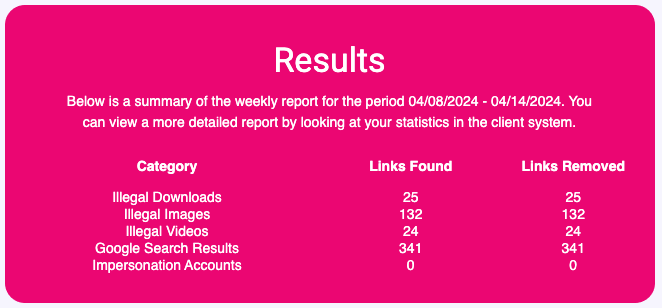 Results

Below is a summary of the weekly report for the period 04/08/2024 - 04/14/2024. You can view a more detailed report by looking at your statistics in the client system.

| Category | Links Found | Links Removed |
|---|---|---|
| Illegal Downloads | 25 | 25 |
| Illegal Images | 132 | 132 |
| Illegal Videos | 24 | 24 |
| Google Search Results | 341 | 341 |
| Impersonation Accounts | 0 | 0 |